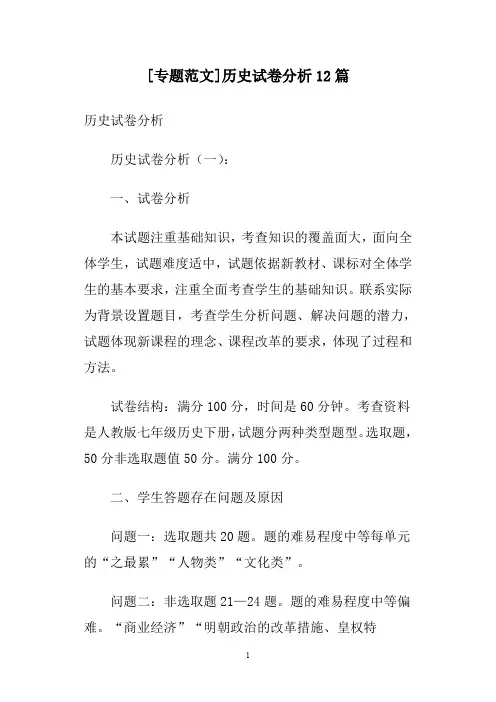 [专题范文]历史试卷分析12篇

历史试卷分析

历史试卷分析（一）：

一、试卷分析

本试题注重基础知识，考查知识的覆盖面大，面向全体学生，试题难度适中，试题依据新教材、课标对全体学生的基本要求，注重全面考查学生的基础知识。联系实际为背景设置题目，考查学生分析问题、解决问题的潜力，试题体现新课程的理念、课程改革的要求，体现了过程和方法。

试卷结构：满分100分，时间是60分钟。考查资料是人教版七年级历史下册，试题分两种类型题型。选取题，50分非选取题值50分。满分100分。

二、学生答题存在问题及原因

问题一：选取题共20题。题的难易程度中等每单元的“之最累”“人物类”“文化类”。

问题二：非选取题21—24题。题的难易程度中等偏难。“商业经济”“明朝政治的改革措施、皇权特

1